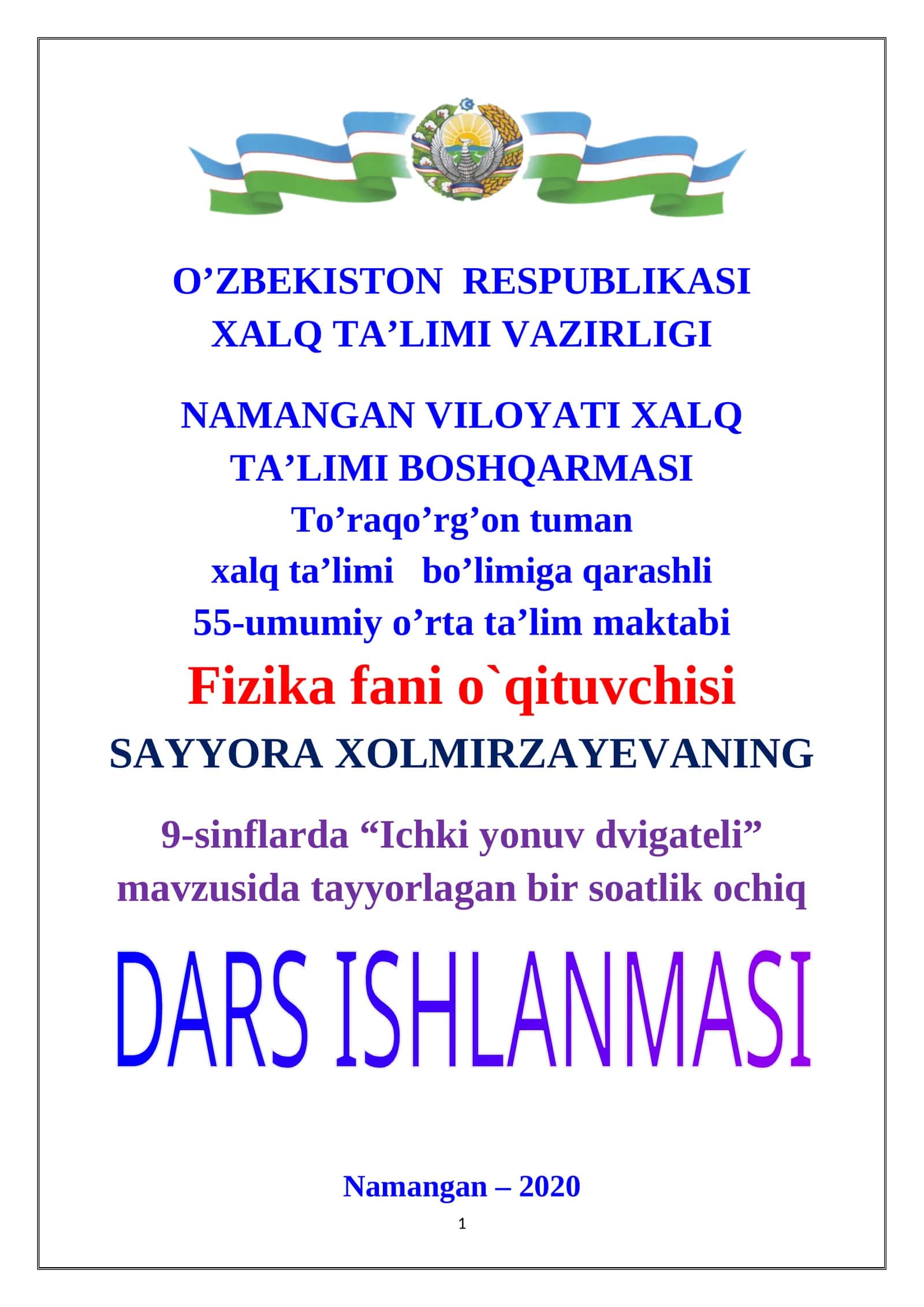 O’ZBEKISTON RESPUBLIKASI
XALQ TA’LIMI VAZIRLIGI

NAMANGAN VILOYATI XALQ TA’LIMI BOSHQARMASI
To’raqo’rg’on tuman
xalq ta’limi bo’limiga qarashli
55-umumiy o’rta ta’lim maktabi
Fizika fani o`qituvchisi
SAYYORA XOLMIRZAYEVANING

9-sinflarda “Ichki yonuv dvigateli” mavzusida tayyorlagan bir soatlik ochiq

DARS ISHLANMASI

Namangan – 2020
1